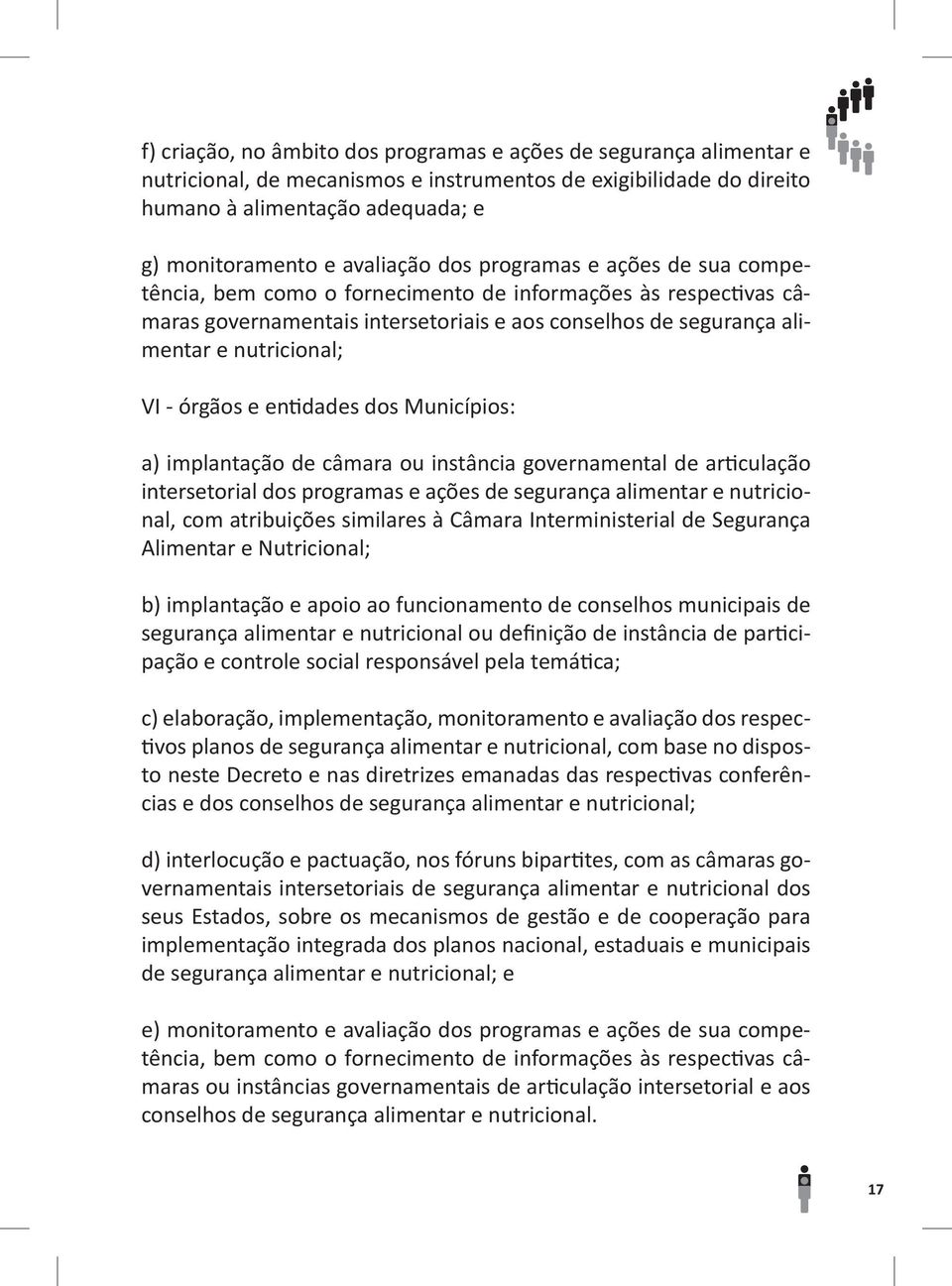 f) criação, no âmbito dos programas e ações de segurança alimentar e nutricional, de mecanismos e instrumentos de exigibilidade do direito humano à alimentação adequada; e

g) monitoramento e avaliação dos programas e ações de sua competência, bem como o fornecimento de informações às respectivas câmaras governamentais intersetoriais e aos conselhos de segurança alimentar e nutricional;

VI - órgãos e entidades dos Municípios:

a) implantação de câmara ou instância governamental de articulação intersetorial dos programas e ações de segurança alimentar e nutricional, com atribuições similares à Câmara Interministerial de Segurança Alimentar e Nutricional;

b) implantação e apoio ao funcionamento de conselhos municipais de segurança alimentar e nutricional ou definição de instância de participação e controle social responsável pela temática;

c) elaboração, implementação, monitoramento e avaliação dos respectivos planos de segurança alimentar e nutricional, com base no disposto neste Decreto e nas diretrizes emanadas das respectivas conferências e dos conselhos de segurança alimentar e nutricional;

d) interlocução e pactuação, nos fóruns bipartites, com as câmaras governamentais intersetoriais de segurança alimentar e nutricional dos seus Estados, sobre os mecanismos de gestão e de cooperação para implementação integrada dos planos nacional, estaduais e municipais de segurança alimentar e nutricional; e

e) monitoramento e avaliação dos programas e ações de sua competência, bem como o fornecimento de informações às respectivas câmaras ou instâncias governamentais de articulação intersetorial e aos conselhos de segurança alimentar e nutricional.

17